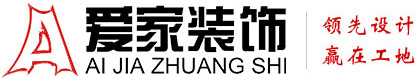 爱家装饰
AI JIA ZHUANG SHI
领先设计
赢在工地